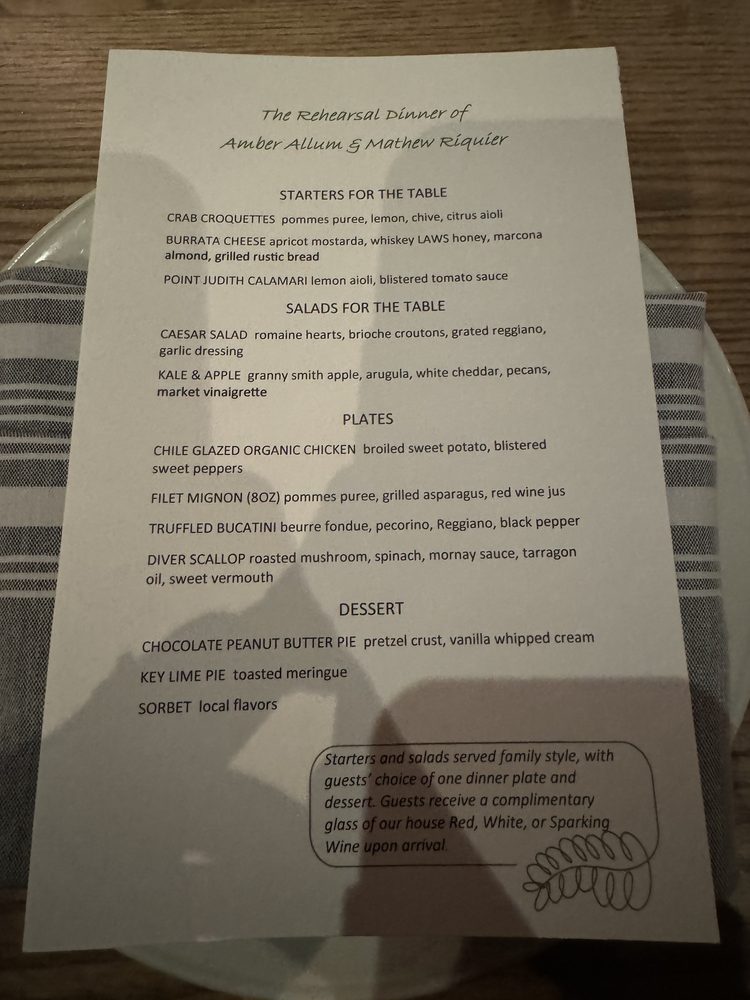 The Rehearsal Dinner of
Amber Allum & Mathew Riquier

STARTERS FOR THE TABLE

CRAB CROQUETTES pommes puree, lemon, chive, citrus aioli

BURRATA CHEESE apricot mostarda, whiskey LAWS honey, marcona almond, grilled rustic bread

POINT JUDITH CALAMARI lemon aioli, blistered tomato sauce

SALADS FOR THE TABLE

CAESAR SALAD romaine hearts, brioche croutons, grated reggiano, garlic dressing

KALE & APPLE granny smith apple, arugula, white cheddar, pecans, market vinaigrette

PLATES

CHILE GLAZED ORGANIC CHICKEN broiled sweet potato, blistered sweet peppers

FILET MIGNON (8OZ) pommes puree, grilled asparagus, red wine jus

TRUFFLED BUCATINI beurre fondue, pecorino, Reggiano, black pepper

DIVER SCALLOP roasted mushroom, spinach, mornay sauce, tarragon oil, sweet vermouth

DESSERT

CHOCOLATE PEANUT BUTTER PIE pretzel crust, vanilla whipped cream

KEY LIME PIE toasted meringue

SORBET local flavors

Starters and salads served family style, with guests' choice of one dinner plate and dessert. Guests receive a complimentary glass of our house Red, White, or Sparking Wine upon arrival.